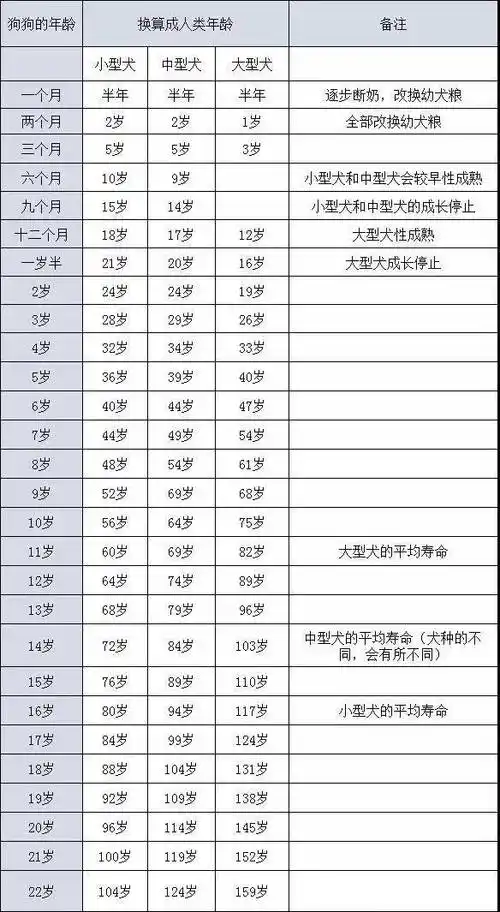 | 狗狗的年龄 | 换算成人类年龄 | | | 备注 |
|---|---|---|---|---|
| | 小型犬 | 中型犬 | 大型犬 | |
| 一个月 | 半年 | 半年 | 半年 | 逐步断奶，改换幼犬粮 |
| 两个月 | 2岁 | 2岁 | 1岁 | 全部改换幼犬粮 |
| 三个月 | 5岁 | 5岁 | 3岁 | |
| 六个月 | 10岁 | 9岁 | | 小型犬和中型犬会较早性成熟 |
| 九个月 | 15岁 | 14岁 | | 小型犬和中型犬的成长停止 |
| 十二个月 | 18岁 | 17岁 | 12岁 | 大型犬性成熟 |
| 一岁半 | 21岁 | 20岁 | 16岁 | 大型犬成长停止 |
| 2岁 | 24岁 | 24岁 | 19岁 | |
| 3岁 | 28岁 | 29岁 | 26岁 | |
| 4岁 | 32岁 | 34岁 | 33岁 | |
| 5岁 | 36岁 | 39岁 | 40岁 | |
| 6岁 | 40岁 | 44岁 | 47岁 | |
| 7岁 | 44岁 | 49岁 | 54岁 | |
| 8岁 | 48岁 | 54岁 | 61岁 | |
| 9岁 | 52岁 | 69岁 | 68岁 | |
| 10岁 | 56岁 | 64岁 | 75岁 | |
| 11岁 | 60岁 | 69岁 | 82岁 | 大型犬的平均寿命 |
| 12岁 | 64岁 | 74岁 | 89岁 | |
| 13岁 | 68岁 | 79岁 | 96岁 | |
| 14岁 | 72岁 | 84岁 | 103岁 | 中型犬的平均寿命（犬种的不同，会有所不同） |
| 15岁 | 76岁 | 89岁 | 110岁 | |
| 16岁 | 80岁 | 94岁 | 117岁 | 小型犬的平均寿命 |
| 17岁 | 84岁 | 99岁 | 124岁 | |
| 18岁 | 88岁 | 104岁 | 131岁 | |
| 19岁 | 92岁 | 109岁 | 138岁 | |
| 20岁 | 96岁 | 114岁 | 145岁 | |
| 21岁 | 100岁 | 119岁 | 152岁 | |
| 22岁 | 104岁 | 124岁 | 159岁 | |